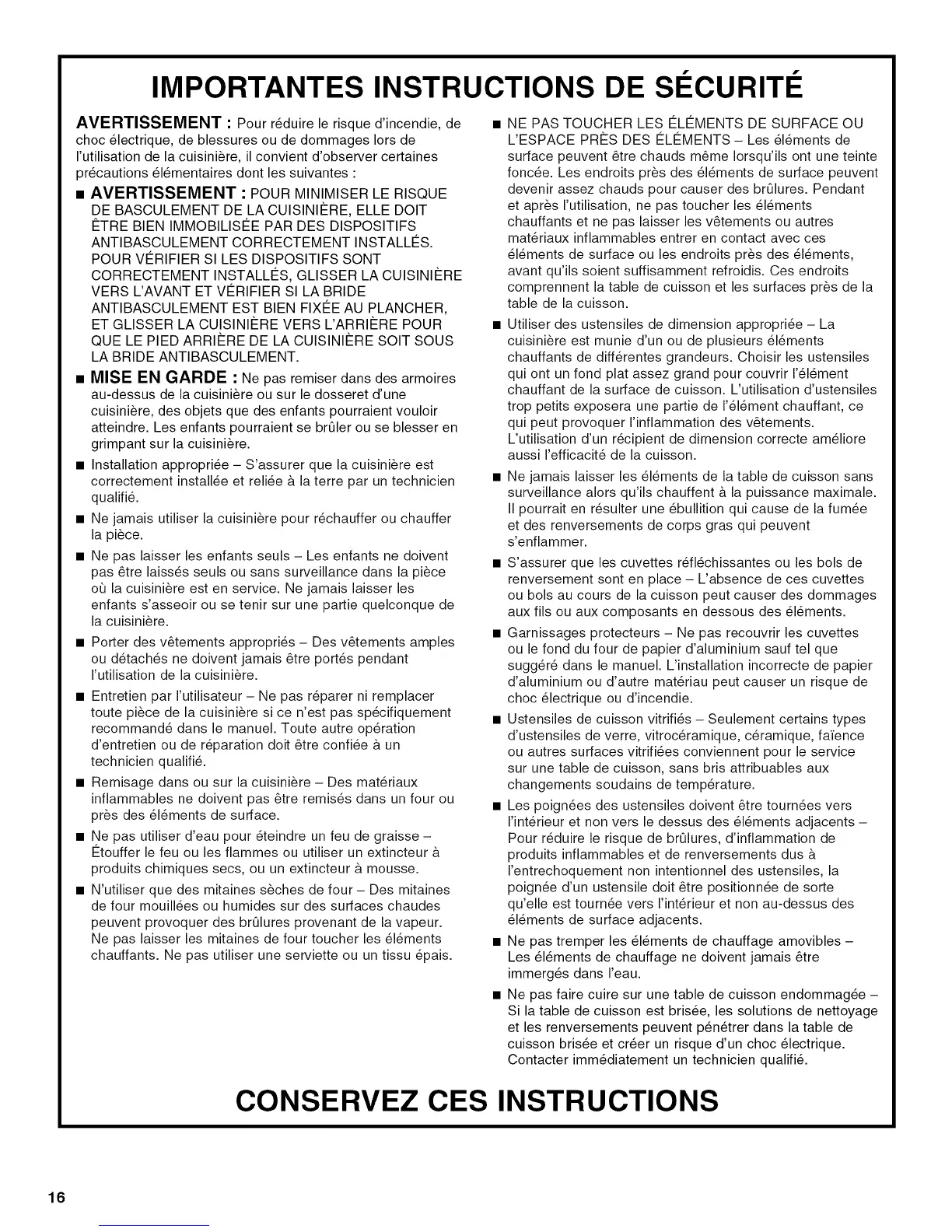 IMPORTANTES INSTRUCTIONS DE SÉCURITÉ

AVERTISSEMENT : Pour réduire le risque d'incendie, de choc électrique, de blessures ou de dommages lors de l'utilisation de la cuisinière, il convient d'observer certaines précautions élémentaires dont les suivantes :

■ AVERTISSEMENT : POUR MINIMISER LE RISQUE DE BASCULEMENT DE LA CUISINIÈRE, ELLE DOIT ÊTRE BIEN IMMOBILISÉE PAR DES DISPOSITIFS ANTIBASCULEMENT CORRECTEMENT INSTALLÉS. POUR VÉRIFIER SI LES DISPOSITIFS SONT CORRECTEMENT INSTALLÉS, GLISSER LA CUISINIÈRE VERS L'AVANT ET VÉRIFIER SI LA BRIDE ANTIBASCULEMENT EST BIEN FIXÉE AU PLANCHER, ET GLISSER LA CUISINIÈRE VERS L'ARRIÈRE POUR QUE LE PIED ARRIÈRE DE LA CUISINIÈRE SOIT SOUS LA BRIDE ANTIBASCULEMENT.

■ MISE EN GARDE : Ne pas remiser dans des armoires au-dessus de la cuisinière ou sur le dosseret d'une cuisinière, des objets que des enfants pourraient vouloir atteindre. Les enfants pourraient se brûler ou se blesser en grimpant sur la cuisinière.

■ Installation appropriée – S'assurer que la cuisinière est correctement installée et reliée à la terre par un technicien qualifié.

■ Ne jamais utiliser la cuisinière pour réchauffer ou chauffer la pièce.

■ Ne pas laisser les enfants seuls – Les enfants ne doivent pas être laissés seuls ou sans surveillance dans la pièce où la cuisinière est en service. Ne jamais laisser les enfants s'asseoir ou se tenir sur une partie quelconque de la cuisinière.

■ Porter des vêtements appropriés – Des vêtements amples ou détachés ne doivent jamais être portés pendant l'utilisation de la cuisinière.

■ Entretien par l'utilisateur – Ne pas réparer ni remplacer toute pièce de la cuisinière si ce n'est pas spécifiquement recommandé dans le manuel. Toute autre opération d'entretien ou de réparation doit être confiée à un technicien qualifié.

■ Remisage dans ou sur la cuisinière – Des matériaux inflammables ne doivent pas être remisés dans un four ou près des éléments de surface.

■ Ne pas utiliser d'eau pour éteindre un feu de graisse – Étouffer le feu ou les flammes ou utiliser un extincteur à produits chimiques secs, ou un extincteur à mousse.

■ N'utiliser que des mitaines sèches de four – Des mitaines de four mouillées ou humides sur des surfaces chaudes peuvent provoquer des brûlures provenant de la vapeur. Ne pas laisser les mitaines de four toucher les éléments chauffants. Ne pas utiliser une serviette ou un tissu épais.

■ NE PAS TOUCHER LES ÉLÉMENTS DE SURFACE OU L'ESPACE PRÈS DES ÉLÉMENTS – Les éléments de surface peuvent être chauds même lorsqu'ils ont une teinte foncée. Les endroits près des éléments de surface peuvent devenir assez chauds pour causer des brûlures. Pendant et après l'utilisation, ne pas toucher les éléments chauffants et ne pas laisser les vêtements ou autres matériaux inflammables entrer en contact avec ces éléments de surface ou les endroits près des éléments, avant qu'ils soient suffisamment refroidis. Ces endroits comprennent la table de cuisson et les surfaces près de la table de la cuisson.

■ Utiliser des ustensiles de dimension appropriée – La cuisinière est munie d'un ou de plusieurs éléments chauffants de différentes grandeurs. Choisir les ustensiles qui ont un fond plat assez grand pour couvrir l'élément chauffant de la surface de cuisson. L'utilisation d'ustensiles trop petits exposera une partie de l'élément chauffant, ce qui peut provoquer l'inflammation des vêtements. L'utilisation d'un récipient de dimension correcte améliore aussi l'efficacité de la cuisson.

■ Ne jamais laisser les éléments de la table de cuisson sans surveillance alors qu'ils chauffent à la puissance maximale. Il pourrait en résulter une ébullition qui cause de la fumée et des renversements de corps gras qui peuvent s'enflammer.

■ S'assurer que les cuvettes réfléchissantes ou les bols de renversement sont en place – L'absence de ces cuvettes ou bols au cours de la cuisson peut causer des dommages aux fils ou aux composants en dessous des éléments.

■ Garnissages protecteurs – Ne pas recouvrir les cuvettes ou le fond du four de papier d'aluminium sauf tel que suggéré dans le manuel. L'installation incorrecte de papier d'aluminium ou d'autre matériau peut causer un risque de choc électrique ou d'incendie.

■ Ustensiles de cuisson vitrifiés – Seulement certains types d'ustensiles de verre, vitrocéramique, céramique, faïence ou autres surfaces vitrifiées conviennent pour le service sur une table de cuisson, sans bris attribuables aux changements soudains de température.

■ Les poignées des ustensiles doivent être tournées vers l'intérieur et non vers le dessus des éléments adjacents – Pour réduire le risque de brûlures, d'inflammation de produits inflammables et de renversements dus à l'entrechoquement non intentionnel des ustensiles, la poignée d'un ustensile doit être positionnée de sorte qu'elle est tournée vers l'intérieur et non au-dessus des éléments de surface adjacents.

■ Ne pas tremper les éléments de chauffage amovibles – Les éléments de chauffage ne doivent jamais être immergés dans l'eau.

■ Ne pas faire cuire sur une table de cuisson endommagée – Si la table de cuisson est brisée, les solutions de nettoyage et les renversements peuvent pénétrer dans la table de cuisson brisée et créer un risque d'un choc électrique. Contacter immédiatement un technicien qualifié.

CONSERVEZ CES INSTRUCTIONS

16